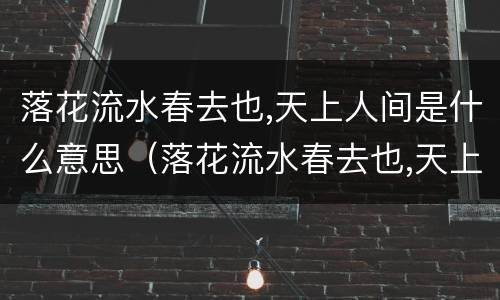 落花流水春去也,天上人间是什么意思（落花流水春去也,天上